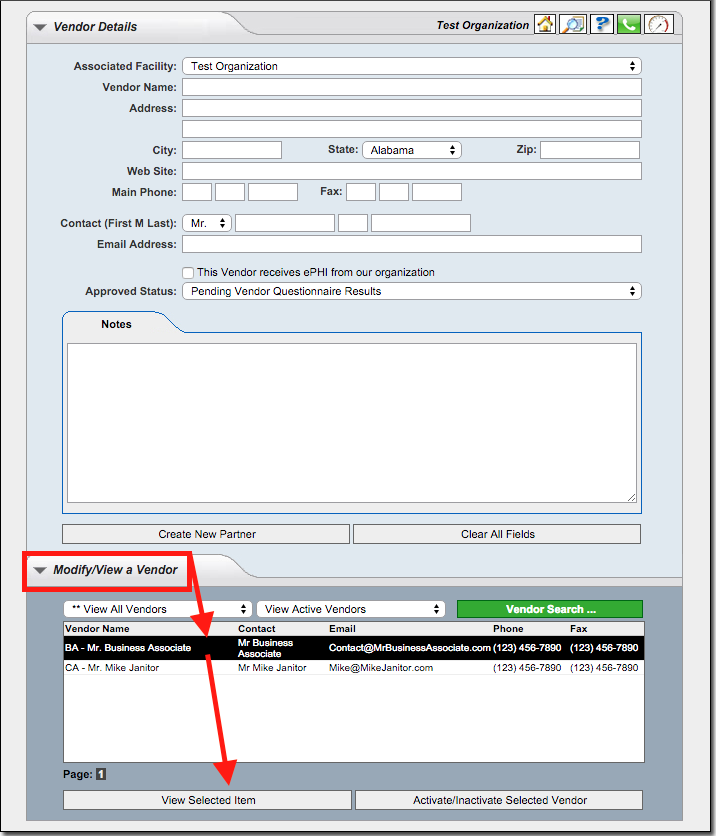 Vendor Details

Test Organization

Associated Facility: Test Organization
Vendor Name:
Address:

City:
State: Alabama
Zip:
Web Site:
Main Phone:
Fax:

Contact (First M Last): Mr.
Email Address:

This Vendor receives ePHI from our organization
Approved Status: Pending Vendor Questionnaire Results

Notes

Create New Partner
Clear All Fields

Modify/View a Vendor

** View All Vendors
View Active Vendors
Vendor Search ...

| Vendor Name | Contact | Email | Phone | Fax |
|---|---|---|---|---|
| BA - Mr. Business Associate | Mr Business Associate | Contact@MrBusinessAssociate.com | (123) 456-7890 | (123) 456-7890 |
| CA - Mr. Mike Janitor | Mr Mike Janitor | Mike@MikeJanitor.com | (123) 456-7890 | (123) 456-7890 |

Page: 1

View Selected Item
Activate/Inactivate Selected Vendor